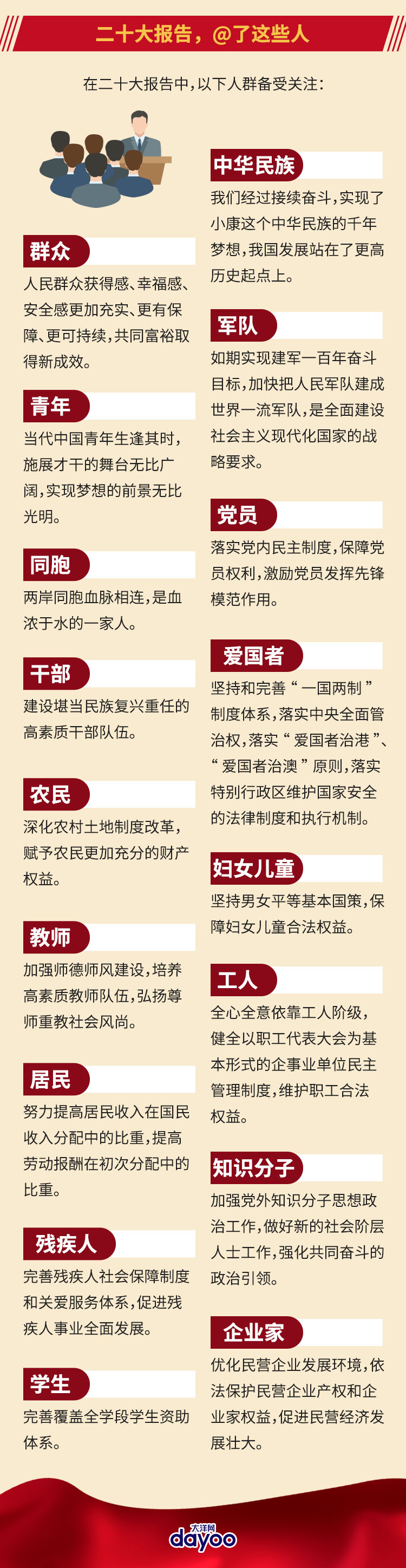 二十大报告，@了这些人

在二十大报告中，以下人群备受关注：

群众

人民群众获得感、幸福感、安全感更加充实、更有保障、更可持续，共同富裕取得新成效。

青年

当代中国青年生逢其时，施展才干的舞台无比广阔，实现梦想的前景无比光明。

同胞

两岸同胞血脉相连，是血浓于水的一家人。

干部

建设堪当民族复兴重任的高素质干部队伍。

农民

深化农村土地制度改革，赋予农民更加充分的财产权益。

教师

加强师德师风建设，培养高素质教师队伍，弘扬尊师重教社会风尚。

居民

努力提高居民收入在国民收入分配中的比重，提高劳动报酬在初次分配中的比重。

残疾人

完善残疾人社会保障制度和关爱服务体系，促进残疾人事业全面发展。

学生

完善覆盖全学段学生资助体系。

中华民族

我们经过接续奋斗，实现了小康这个中华民族的千年梦想，我国发展站在了更高历史起点上。

军队

如期实现建军一百年奋斗目标，加快把人民军队建成世界一流军队，是全面建设社会主义现代化国家的战略要求。

党员

落实党内民主制度，保障党员权利，激励党员发挥先锋模范作用。

爱国者

坚持和完善“一国两制”制度体系，落实中央全面管治权，落实“爱国者治港”、“爱国者治澳”原则，落实特别行政区维护国家安全的法律制度和执行机制。

妇女儿童

坚持男女平等基本国策，保障妇女儿童合法权益。

工人

全心全意依靠工人阶级，健全以职工代表大会为基本形式的企事业单位民主管理制度，维护职工合法权益。

知识分子

加强党外知识分子思想政治工作，做好新的社会阶层人士工作，强化共同奋斗的政治引领。

企业家

优化民营企业发展环境，依法保护民营企业产权和企业家权益，促进民营经济发展壮大。

大洋网
dayoo